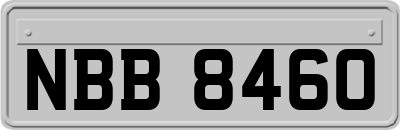 NBB 8460